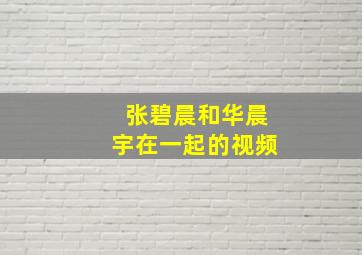 张碧晨和华晨宇在一起的视频